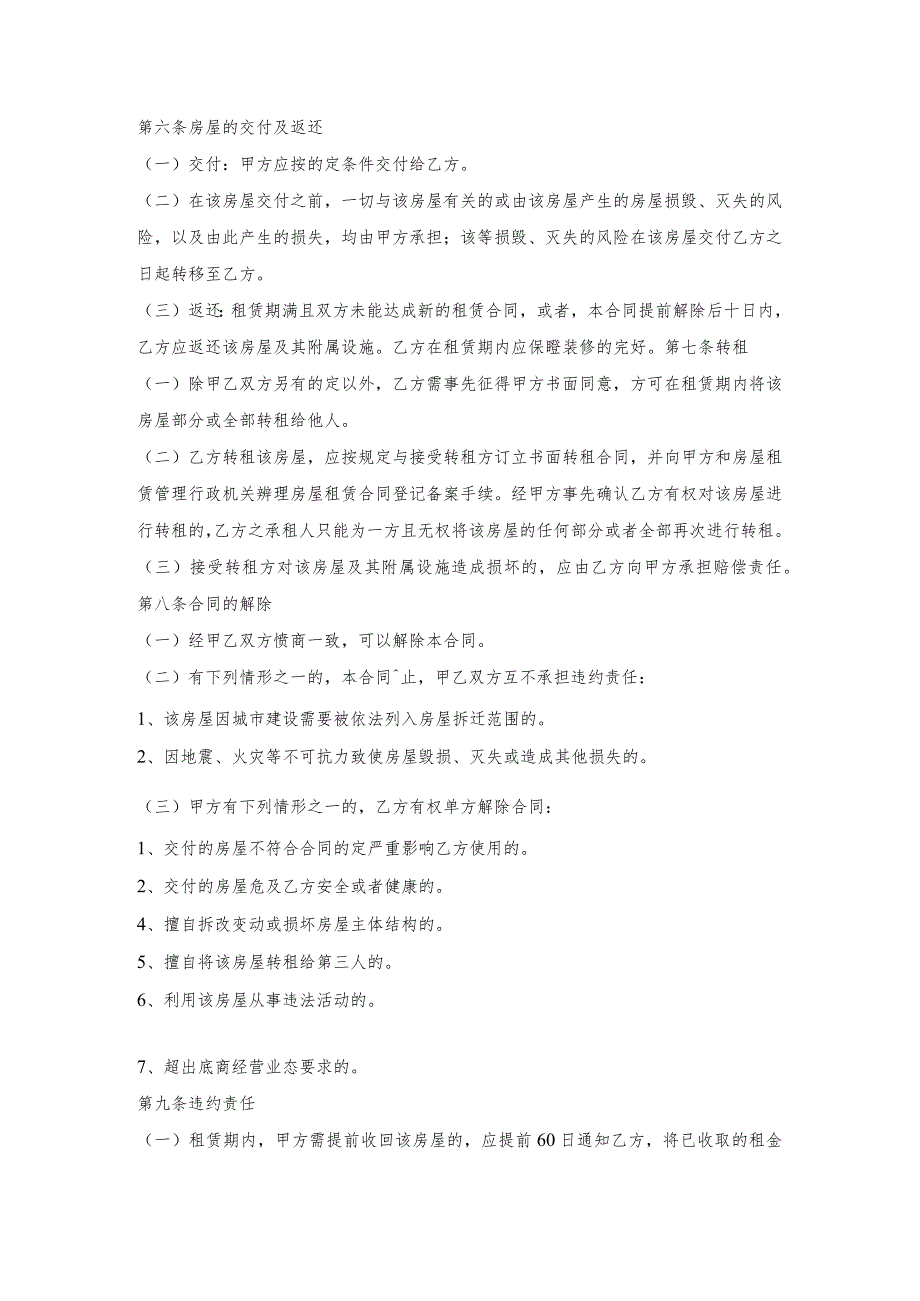 第六条房屋的交付及返还

（一）交付：甲方应按的定条件交付给乙方。

（二）在该房屋交付之前，一切与该房屋有关的或由该房屋产生的房屋损毁、灭失的风险，以及由此产生的损失，均由甲方承担；该等损毁、灭失的风险在该房屋交付乙方之日起转移至乙方。

（三）返还：租赁期满且双方未能达成新的租赁合同，或者，本合同提前解除后十日内，乙方应返还该房屋及其附属设施。乙方在租赁期内应保瞪装修的完好。第七条转租

（一）除甲乙双方另有的定以外，乙方需事先征得甲方书面同意，方可在租赁期内将该房屋部分或全部转租给他人。

（二）乙方转租该房屋，应按规定与接受转租方订立书面转租合同，并向甲方和房屋租赁管理行政机关辨理房屋租赁合同登记备案手续。经甲方事先确认乙方有权对该房屋进行转租的,乙方之承租人只能为一方且无权将该房屋的任何部分或者全部再次进行转租。

（三）接受转租方对该房屋及其附属设施造成损坏的，应由乙方向甲方承担赔偿责任。

第八条合同的解除

（一）经甲乙双方愤商一致，可以解除本合同。

（二）有下列情形之一的，本合同^止，甲乙双方互不承担违约责任：

1、该房屋因城市建设需要被依法列入房屋拆迁范围的。

2、因地震、火灾等不可抗力致使房屋毁损、灭失或造成其他损失的。

（三）甲方有下列情形之一的，乙方有权单方解除合同：

1、交付的房屋不符合合同的定严重影响乙方使用的。

2、交付的房屋危及乙方安全或者健康的。

4、擅自拆改变动或损坏房屋主体结构的。

5、擅自将该房屋转租给第三人的。

6、利用该房屋从事违法活动的。

7、超出底商经营业态要求的。

第九条违约责任

（一）租赁期内，甲方需提前收回该房屋的，应提前60日通知乙方，将已收取的租金